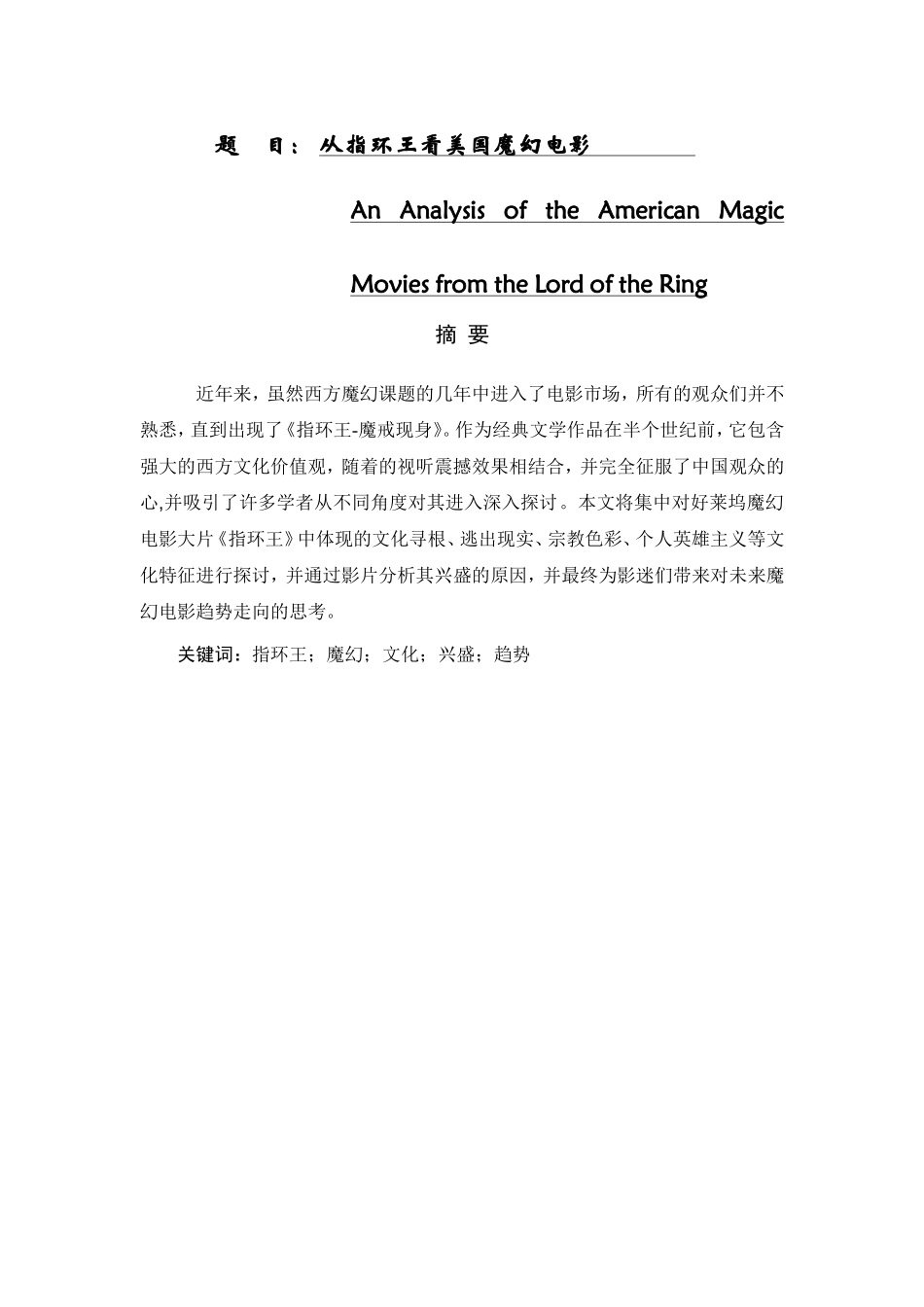 题 目：从指环王看美国魔幻电影

An Analysis of the American Magic Movies from the Lord of the Ring

摘 要

近年来，虽然西方魔幻课题的几年中进入了电影市场，所有的观众们并不熟悉，直到出现了《指环王-魔戒现身》。作为经典文学作品在半个世纪前，它包含强大的西方文化价值观，随着的视听震撼效果相结合，并完全征服了中国观众的心,并吸引了许多学者从不同角度对其进入深入探讨。本文将集中对好莱坞魔幻电影大片《指环王》中体现的文化寻根、逃出现实、宗教色彩、个人英雄主义等文化特征进行探讨，并通过影片分析其兴盛的原因，并最终为影迷们带来对未来魔幻电影趋势走向的思考。

关键词：指环王；魔幻；文化；兴盛；趋势